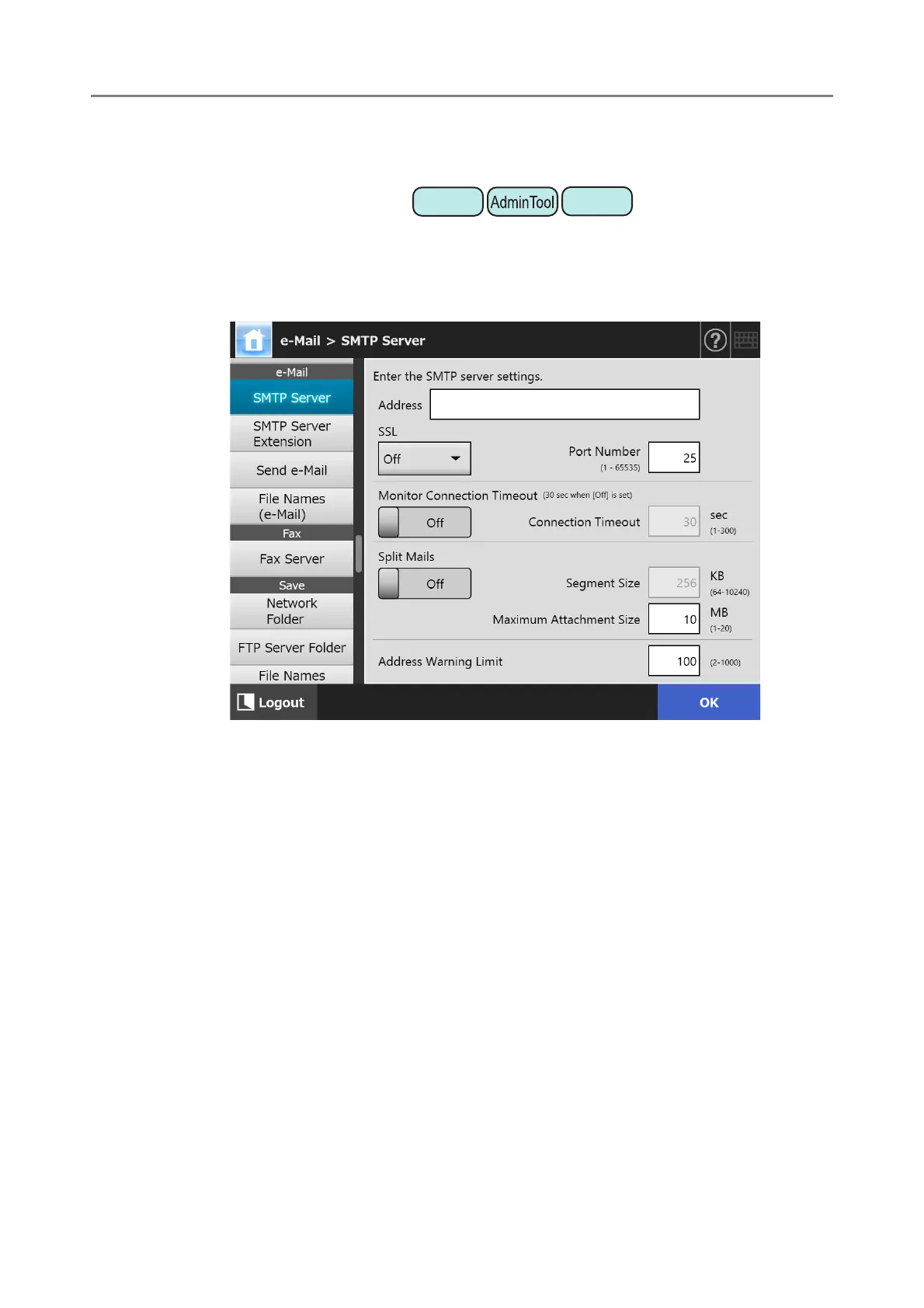 AdminTool

e-Mail > SMTP Server

e-Mail
SMTP Server
SMTP Server Extension
Send e-Mail
File Names (e-Mail)
Fax
Fax Server
Save
Network Folder
FTP Server Folder
File Names

Enter the SMTP server settings.
Address
SSL
Off
Port Number (1 - 65535) 25
Monitor Connection Timeout (30 sec when [Off] is set)
Off
Connection Timeout 30 sec (1-300)
Split Mails
Off
Segment Size 256 KB (64-10240)
Maximum Attachment Size 10 MB (1-20)
Address Warning Limit 100 (2-1000)

Logout
OK